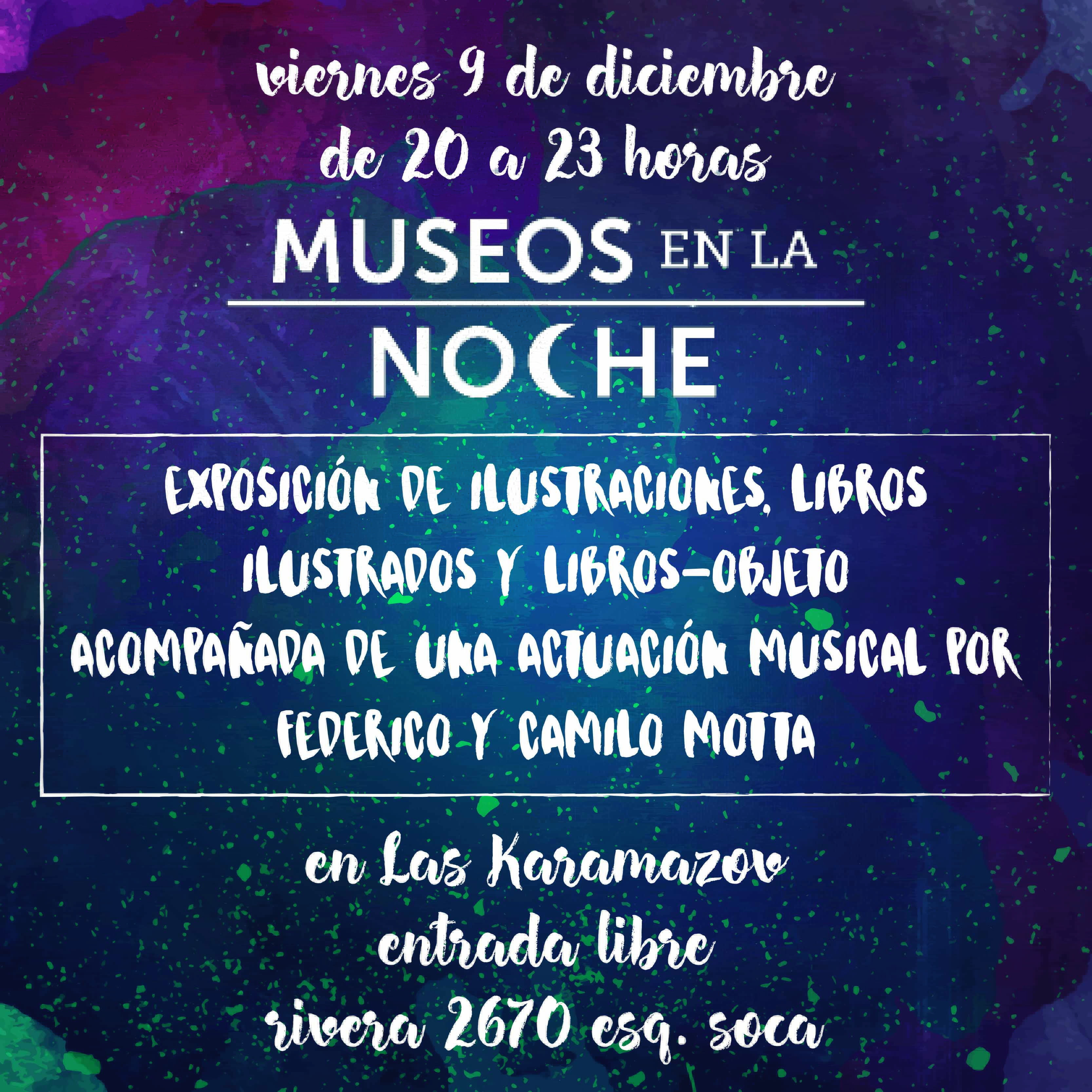 viernes 9 de diciembre
de 20 a 23 horas

MUSEOS EN LA
NOCHE

EXPOSICIÓN DE ILUSTRACIONES, LIBROS ILUSTRADOS Y LIBROS-OBJETO ACOMPAÑADA DE UNA ACTUACIÓN MUSICAL POR FEDERICO Y CAMILO MOTTA

en Las Karamazov
entrada libre
rivera 2670 esq. soca